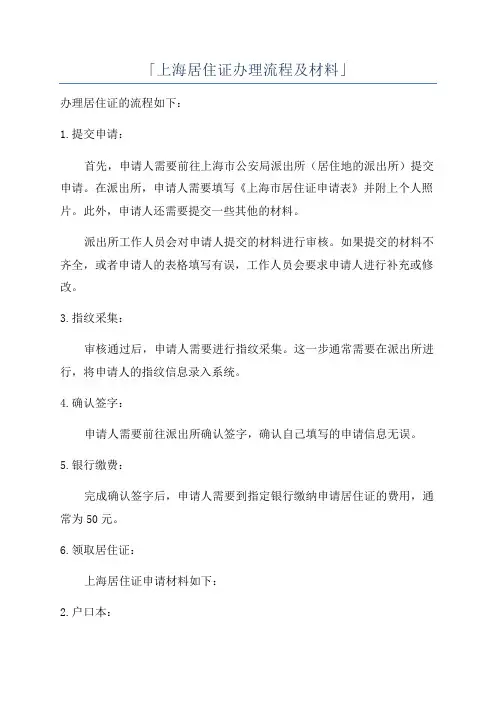 「上海居住证办理流程及材料」

办理居住证的流程如下：

1.提交申请：

首先，申请人需要前往上海市公安局派出所（居住地的派出所）提交申请。在派出所，申请人需要填写《上海市居住证申请表》并附上个人照片。此外，申请人还需要提交一些其他的材料。

派出所工作人员会对申请人提交的材料进行审核。如果提交的材料不齐全，或者申请人的表格填写有误，工作人员会要求申请人进行补充或修改。

3.指纹采集：

审核通过后，申请人需要进行指纹采集。这一步通常需要在派出所进行，将申请人的指纹信息录入系统。

4.确认签字：

申请人需要前往派出所确认签字，确认自己填写的申请信息无误。

5.银行缴费：

完成确认签字后，申请人需要到指定银行缴纳申请居住证的费用，通常为50元。

6.领取居住证：

上海居住证申请材料如下：

2.户口本：